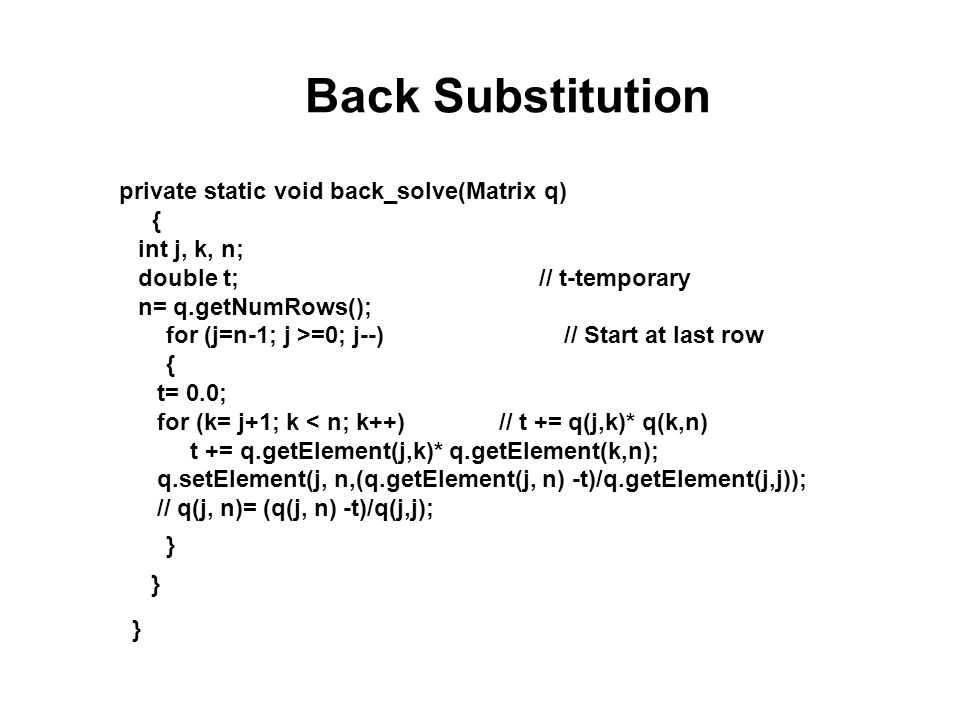 Back Substitution

private static void back_solve(Matrix q)
{
int j, k, n;
double t; // t-temporary
n= q.getNumRows();
for (j=n-1; j >=0; j--) // Start at last row
{
t= 0.0;
for (k= j+1; k < n; k++) // t += q(j,k)* q(k,n)
t += q.getElement(j,k)* q.getElement(k,n);
q.setElement(j, n,(q.getElement(j, n) -t)/q.getElement(j,j));
// q(j, n)= (q(j, n) -t)/q(j,j);
}
}
}